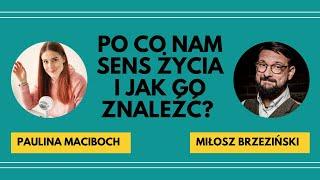 PO CO NAM SENS ŻYCIA I JAK GO ZNALEŹĆ?

PAULINA MACIBOCH

MIŁOSZ BRZEZIŃSKI